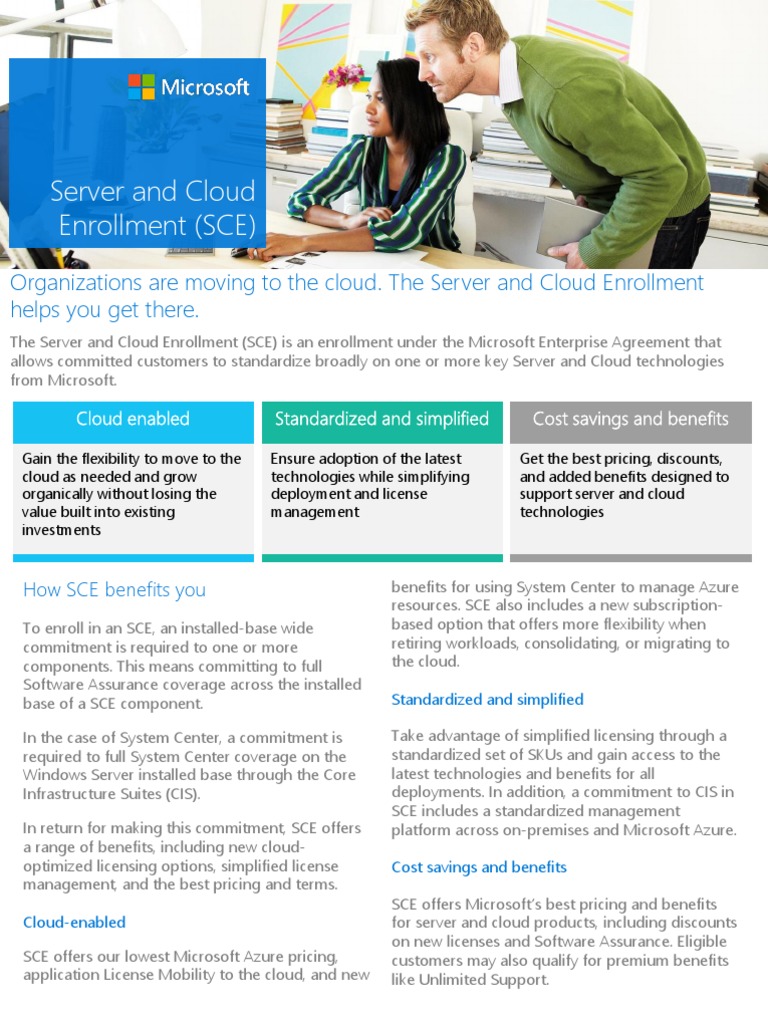 Microsoft

Server and Cloud Enrollment (SCE)

Organizations are moving to the cloud. The Server and Cloud Enrollment helps you get there.

The Server and Cloud Enrollment (SCE) is an enrollment under the Microsoft Enterprise Agreement that allows committed customers to standardize broadly on one or more key Server and Cloud technologies from Microsoft.

| Cloud enabled | Standardized and simplified | Cost savings and benefits |
|---|---|---|
| Gain the flexibility to move to the cloud as needed and grow organically without losing the value built into existing investments | Ensure adoption of the latest technologies while simplifying deployment and license management | Get the best pricing, discounts, and added benefits designed to support server and cloud technologies |

How SCE benefits you

To enroll in an SCE, an installed-base wide commitment is required to one or more components. This means committing to full Software Assurance coverage across the installed base of a SCE component.

In the case of System Center, a commitment is required to full System Center coverage on the Windows Server installed base through the Core Infrastructure Suites (CIS).

In return for making this commitment, SCE offers a range of benefits, including new cloud-optimized licensing options, simplified license management, and the best pricing and terms.

Cloud-enabled

SCE offers our lowest Microsoft Azure pricing, application License Mobility to the cloud, and new benefits for using System Center to manage Azure resources. SCE also includes a new subscription-based option that offers more flexibility when retiring workloads, consolidating, or migrating to the cloud.

Standardized and simplified

Take advantage of simplified licensing through a standardized set of SKUs and gain access to the latest technologies and benefits for all deployments. In addition, a commitment to CIS in SCE includes a standardized management platform across on-premises and Microsoft Azure.

Cost savings and benefits

SCE offers Microsoft's best pricing and benefits for server and cloud products, including discounts on new licenses and Software Assurance. Eligible customers may also qualify for premium benefits like Unlimited Support.